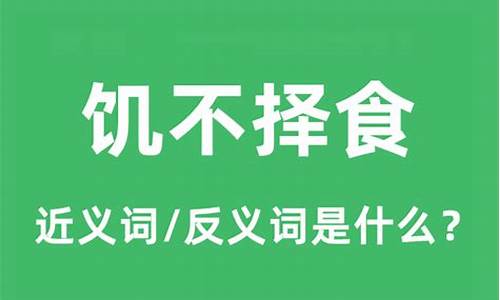 饥不择食

近义词/反义词是什么？